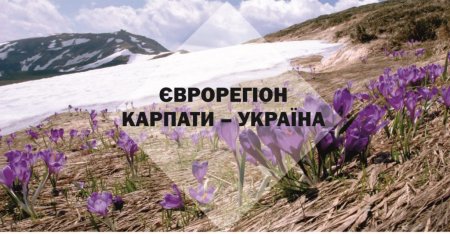 ЄВРОРЕГІОН
КАРПАТИ – УКРАЇНА